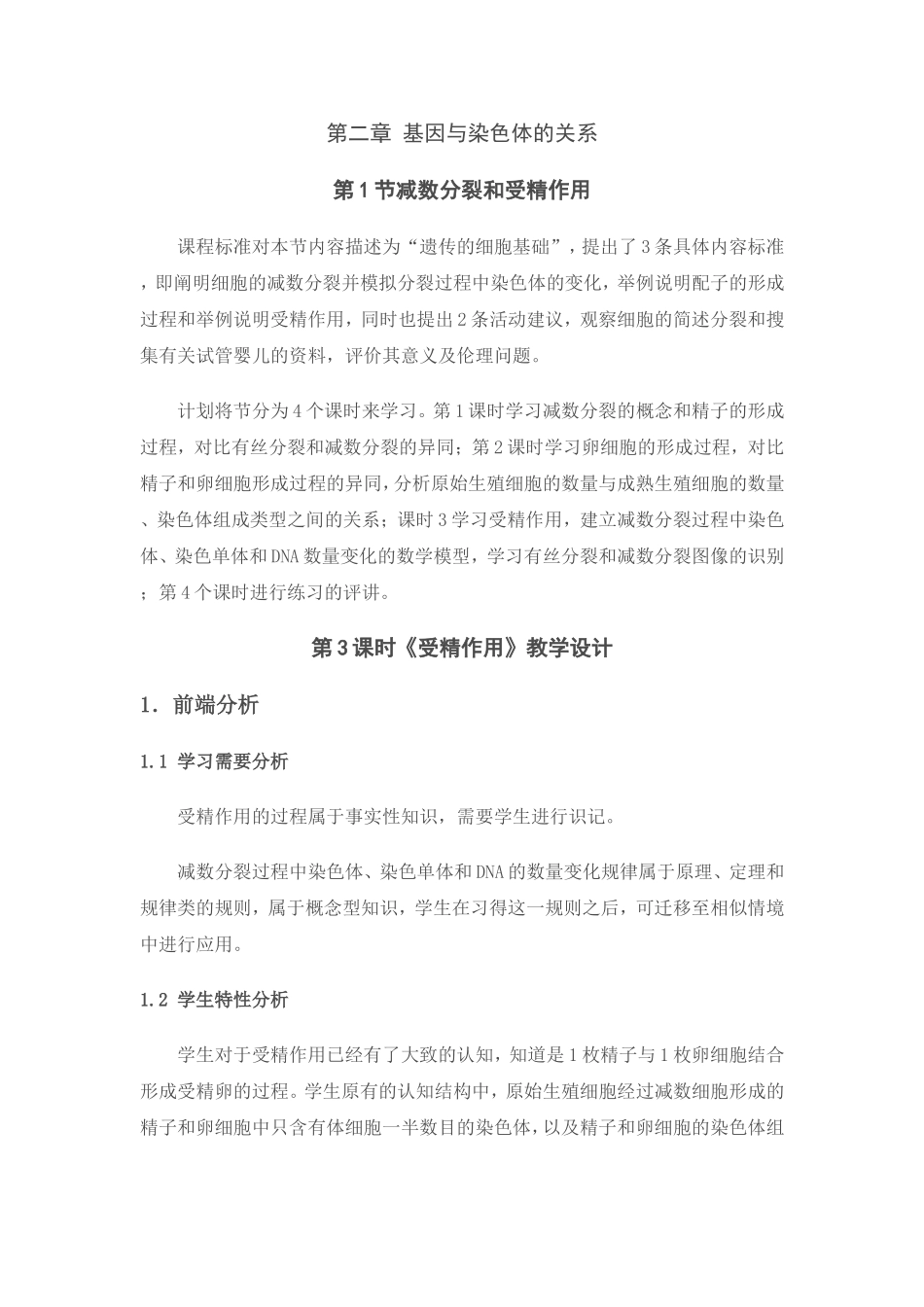 第二章 基因与染色体的关系

第1节减数分裂和受精作用

课程标准对本节内容描述为“遗传的细胞基础”，提出了3条具体内容标准，即阐明细胞的减数分裂并模拟分裂过程中染色体的变化，举例说明配子的形成过程和举例说明受精作用，同时也提出2条活动建议，观察细胞的简述分裂和搜集有关试管婴儿的资料，评价其意义及伦理问题。

计划将节分为4个课时来学习。第1课时学习减数分裂的概念和精子的形成过程，对比有丝分裂和减数分裂的异同；第2课时学习卵细胞的形成过程，对比精子和卵细胞形成过程的异同，分析原始生殖细胞的数量与成熟生殖细胞的数量、染色体组成类型之间的关系；课时3学习受精作用，建立减数分裂过程中染色体、染色单体和DNA数量变化的数学模型，学习有丝分裂和减数分裂图像的识别；第4个课时进行练习的评讲。

第3课时《受精作用》教学设计

1. 前端分析

1.1 学习需要分析

受精作用的过程属于事实性知识，需要学生进行识记。

减数分裂过程中染色体、染色单体和DNA的数量变化规律属于原理、定理和规律类的规则，属于概念型知识，学生在习得这一规则之后，可迁移至相似情境中进行应用。

1.2 学生特性分析

学生对于受精作用已经有了大致的认知，知道是1枚精子与1枚卵细胞结合形成受精卵的过程。学生原有的认知结构中，原始生殖细胞经过减数细胞形成的精子和卵细胞中只含有体细胞一半数目的染色体，以及精子和卵细胞的染色体组